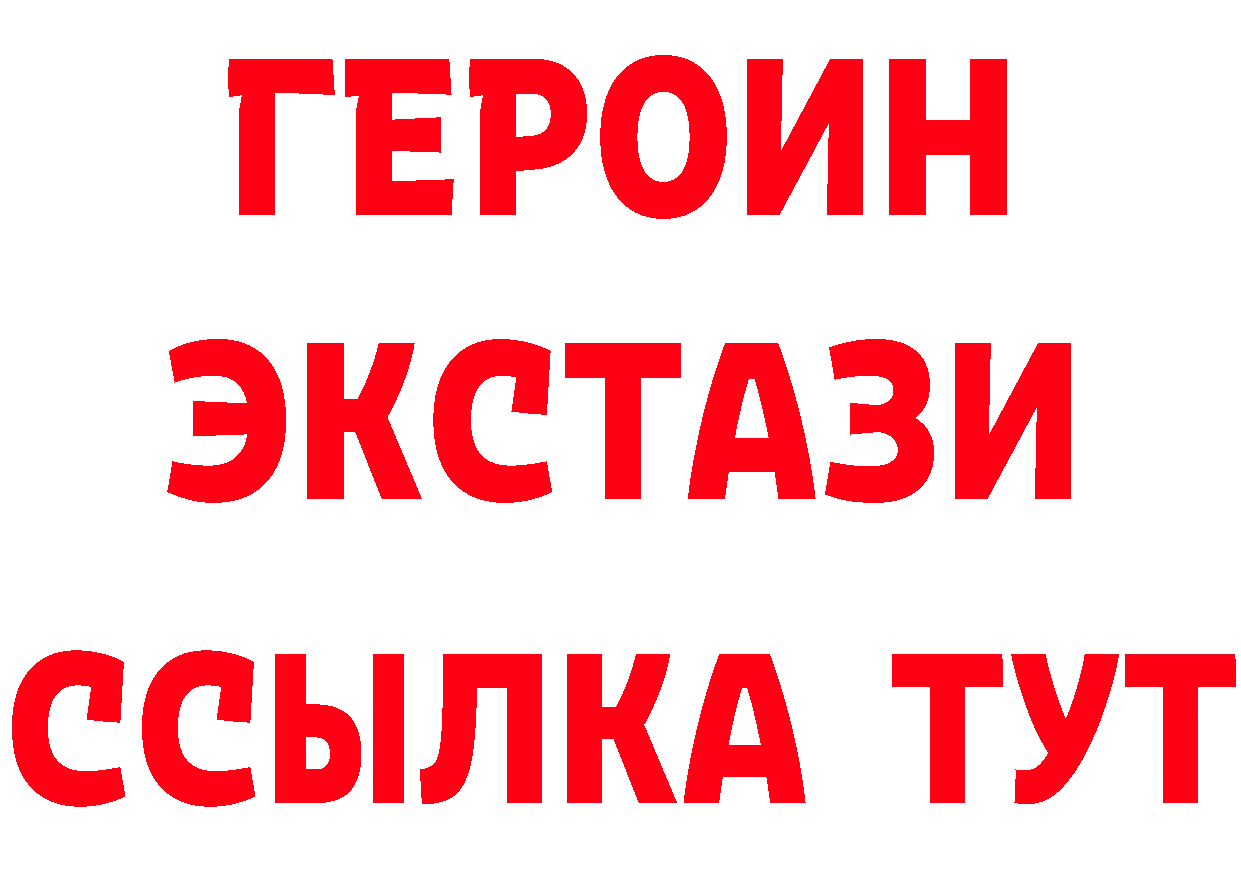 ГЕРОИН ЭКСТАЗИ ССЫЛКА ТУТ